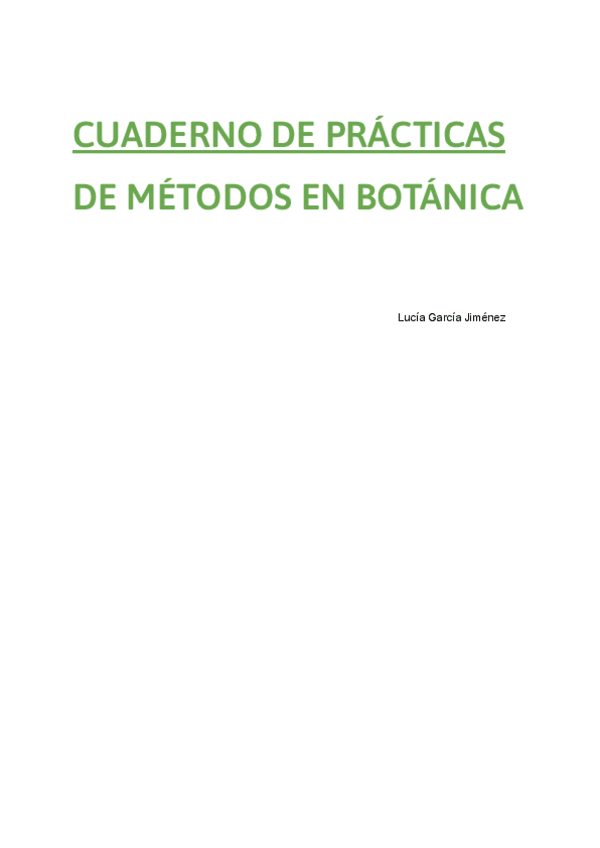 CUADERNO DE PRÁCTICAS

DE MÉTODOS EN BOTÁNICA

Lucía García Jiménez